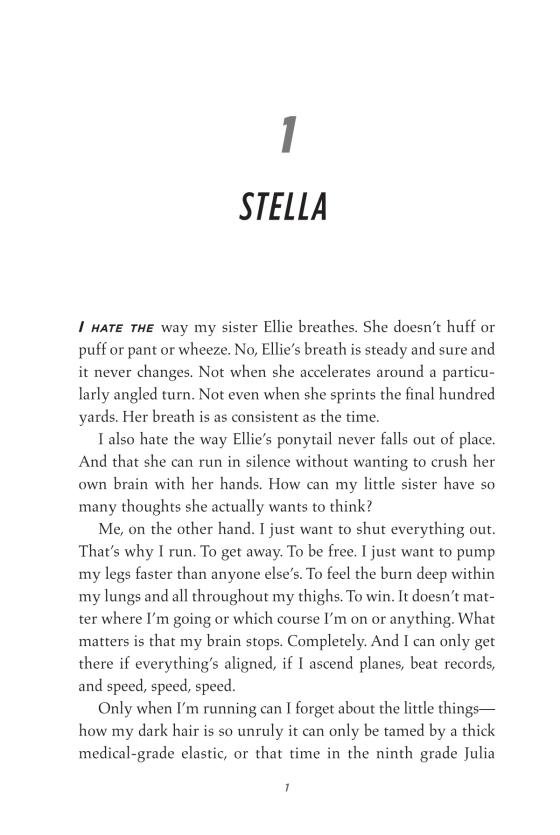 1

STELLA

I HATE THE way my sister Ellie breathes. She doesn't huff or puff or pant or wheeze. No, Ellie's breath is steady and sure and it never changes. Not when she accelerates around a particularly angled turn. Not even when she sprints the final hundred yards. Her breath is as consistent as the time.

I also hate the way Ellie's ponytail never falls out of place. And that she can run in silence without wanting to crush her own brain with her hands. How can my little sister have so many thoughts she actually wants to think?

Me, on the other hand. I just want to shut everything out. That's why I run. To get away. To be free. I just want to pump my legs faster than anyone else's. To feel the burn deep within my lungs and all throughout my thighs. To win. It doesn't matter where I'm going or which course I'm on or anything. What matters is that my brain stops. Completely. And I can only get there if everything's aligned, if I ascend planes, beat records, and speed, speed, speed.

Only when I'm running can I forget about the little things—how my dark hair is so unruly it can only be tamed by a thick medical-grade elastic, or that time in the ninth grade Julia

1